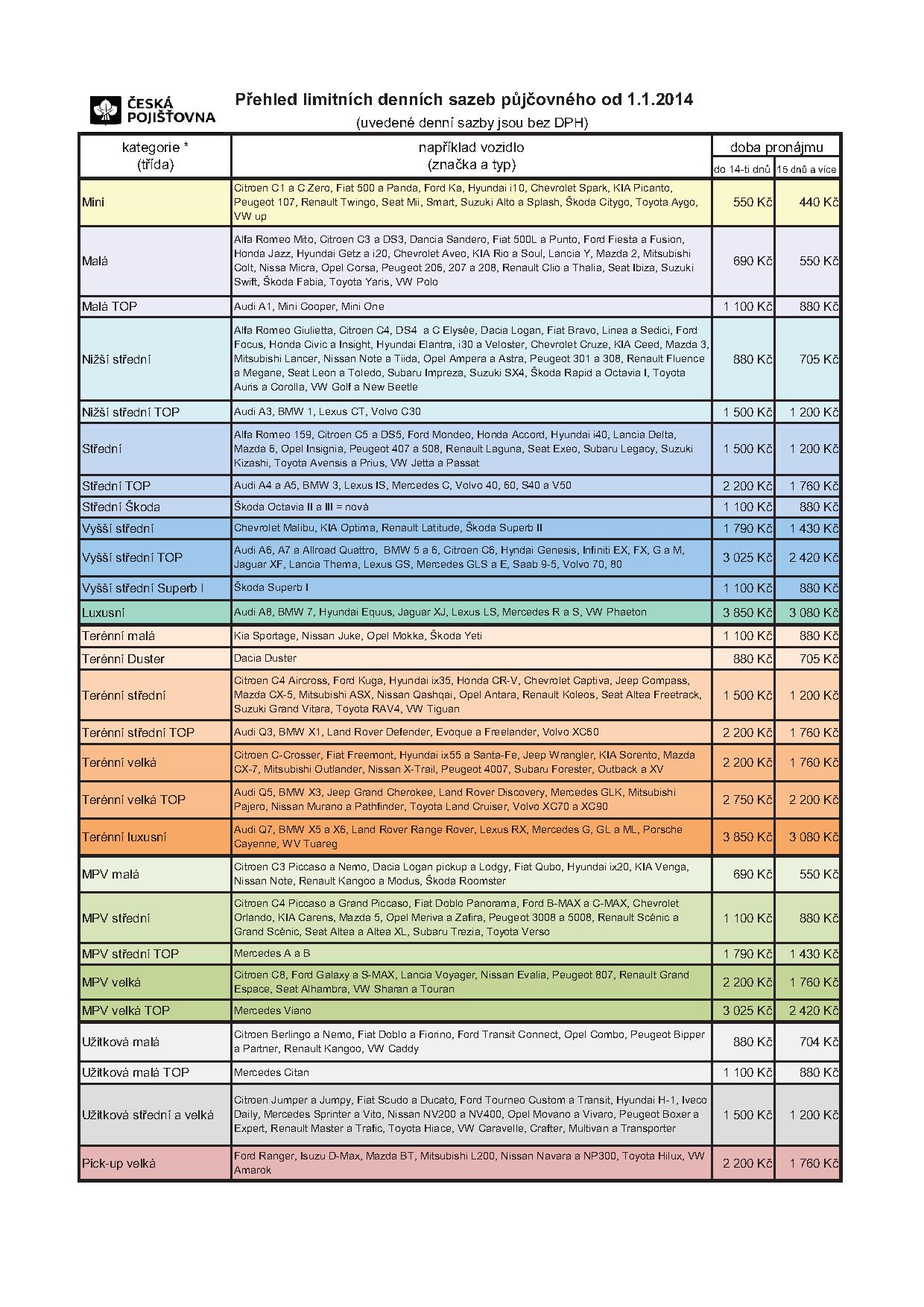 ČESKÁ POJIŠŤOVNA

Přehled limitních denních sazeb půjčovného od 1.1.2014
(uvedené denní sazby jsou bez DPH)

| kategorie * (třída) | například vozidlo (značka a typ) | doba pronájmu do 14-ti dnů | doba pronájmu 15 dnů a více |
|---|---|---|---|
| Mini | Citroen C1 a C Zero, Fiat 500 a Panda, Ford Ka, Hyundai i10, Chevrolet Spark, KIA Picanto, Peugeot 107, Renault Twingo, Seat Mii, Smart, Suzuki Alto a Splash, Škoda Citygo, Toyota Aygo, VW up | 550 Kč | 440 Kč |
| Malá | Alfa Romeo Mito, Citroen C3 a DS3, Dancia Sandero, Fiat 500L a Punto, Ford Fiesta a Fusion, Honda Jazz, Hyundai Getz a i20, Chevrolet Aveo, KIA Rio a Soul, Lancia Y, Mazda 2, Mitsubishi Colt, Nissa Micra, Opel Corsa, Peugeot 206, 207 a 208, Renault Clio a Thalia, Seat Ibiza, Suzuki Swift, Škoda Fabia, Toyota Yaris, VW Polo | 690 Kč | 550 Kč |
| Malá TOP | Audi A1, Mini Cooper, Mini One | 1 100 Kč | 880 Kč |
| Nižší střední | Alfa Romeo Giulietta, Citroen C4, DS4 a C Elysée, Dacia Logan, Fiat Bravo, Linea a Sedici, Ford Focus, Honda Civic a Insight, Hyundai Elantra, i30 a Veloster, Chevrolet Cruze, KIA Ceed, Mazda 3, Mitsubishi Lancer, Nissan Note a Tiida, Opel Ampera a Astra, Peugeot 301 a 308, Renault Fluence a Megane, Seat Leon a Toledo, Subaru Impreza, Suzuki SX4, Škoda Rapid a Octavia I, Toyota Auris a Corolla, VW Golf a New Beetle | 880 Kč | 705 Kč |
| Nižší střední TOP | Audi A3, BMW 1, Lexus CT, Volvo C30 | 1 500 Kč | 1 200 Kč |
| Střední | Alfa Romeo 159, Citroen C5 a DS5, Ford Mondeo, Honda Accord, Hyundai i40, Lancia Delta, Mazda 6, Opel Insignia, Peugeot 407 a 508, Renault Laguna, Seat Exeo, Subaru Legacy, Suzuki Kizashi, Toyota Avensis a Prius, VW Jetta a Passat | 1 500 Kč | 1 200 Kč |
| Střední TOP | Audi A4 a A5, BMW 3, Lexus IS, Mercedes C, Volvo 40, 60, S40 a V50 | 2 200 Kč | 1 760 Kč |
| Střední Škoda | Škoda Octavia II a III = nová | 1 100 Kč | 880 Kč |
| Vyšší střední | Chevrolet Malibu, KIA Optima, Renault Latitude, Škoda Superb II | 1 790 Kč | 1 430 Kč |
| Vyšší střední TOP | Audi A6, A7 a Allroad Quattro, BMW 5 a 6, Citroen C6, Hyndai Genesis, Infiniti EX, FX, G a M, Jaguar XF, Lancia Thema, Lexus GS, Mercedes GLS a E, Saab 9-5, Volvo 70, 80 | 3 025 Kč | 2 420 Kč |
| Vyšší střední Superb I | Škoda Superb I | 1 100 Kč | 880 Kč |
| Luxusní | Audi A8, BMW 7, Hyundai Equus, Jaguar XJ, Lexus LS, Mercedes R a S, VW Phaeton | 3 850 Kč | 3 080 Kč |
| Terénní malá | Kia Sportage, Nissan Juke, Opel Mokka, Škoda Yeti | 1 100 Kč | 880 Kč |
| Terénní Duster | Dacia Duster | 880 Kč | 705 Kč |
| Terénní střední | Citroen C4 Aircross, Ford Kuga, Hyundai ix35, Honda CR-V, Chevrolet Captiva, Jeep Compass, Mazda CX-5, Mitsubishi ASX, Nissan Qashqai, Opel Antara, Renault Koleos, Seat Altea Freetrack, Suzuki Grand Vitara, Toyota RAV4, VW Tiguan | 1 500 Kč | 1 200 Kč |
| Terénní střední TOP | Audi Q3, BMW X1, Land Rover Defender, Evoque a Freelander, Volvo XC60 | 2 200 Kč | 1 760 Kč |
| Terénní velká | Citroen C-Crosser, Fiat Freemont, Hyundai ix55 a Santa-Fe, Jeep Wrangler, KIA Sorento, Mazda CX-7, Mitsubishi Outlander, Nissan X-Trail, Peugeot 4007, Subaru Forester, Outback a XV | 2 200 Kč | 1 760 Kč |
| Terénní velká TOP | Audi Q5, BMW X3, Jeep Grand Cherokee, Land Rover Discovery, Mercedes GLK, Mitsubishi Pajero, Nissan Murano a Pathfinder, Toyota Land Cruiser, Volvo XC70 a XC90 | 2 750 Kč | 2 200 Kč |
| Terénní luxusní | Audi Q7, BMW X5 a X6, Land Rover Range Rover, Lexus RX, Mercedes G, GL a ML, Porsche Cayenne, WV Tuareg | 3 850 Kč | 3 080 Kč |
| MPV malá | Citroen C3 Piccaso a Nemo, Dacia Logan pickup a Lodgy, Fiat Qubo, Hyundai ix20, KIA Venga, Nissan Note, Renault Kangoo a Modus, Škoda Roomster | 690 Kč | 550 Kč |
| MPV střední | Citroen C4 Piccaso a Grand Piccaso, Fiat Doblo Panorama, Ford B-MAX a C-MAX, Chevrolet Orlando, KIA Carens, Mazda 5, Opel Meriva a Zafira, Peugeot 3008 a 5008, Renault Scénic a Grand Scénic, Seat Altea a Altea XL, Subaru Trezia, Toyota Verso | 1 100 Kč | 880 Kč |
| MPV střední TOP | Mercedes A a B | 1 790 Kč | 1 430 Kč |
| MPV velká | Citroen C8, Ford Galaxy a S-MAX, Lancia Voyager, Nissan Evalia, Peugeot 807, Renault Grand Espace, Seat Alhambra, VW Sharan a Touran | 2 200 Kč | 1 760 Kč |
| MPV velká TOP | Mercedes Viano | 3 025 Kč | 2 420 Kč |
| Užitková malá | Citroen Berlingo a Nemo, Fiat Doblo a Fiorino, Ford Transit Connect, Opel Combo, Peugeot Bipper a Partner, Renault Kangoo, VW Caddy | 880 Kč | 704 Kč |
| Užitková malá TOP | Mercedes Citan | 1 100 Kč | 880 Kč |
| Užitková střední a velká | Citroen Jumper a Jumpy, Fiat Scudo a Ducato, Ford Tourneo Custom a Transit, Hyundai H-1, Iveco Daily, Mercedes Sprinter a Vito, Nissan NV200 a NV400, Opel Movano a Vivaro, Peugeot Boxer a Expert, Renault Master a Trafic, Toyota Hiace, VW Caravelle, Crafter, Multivan a Transporter | 1 500 Kč | 1 200 Kč |
| Pick-up velká | Ford Ranger, Isuzu D-Max, Mazda BT, Mitsubishi L200, Nissan Navara a NP300, Toyota Hilux, VW Amarok | 2 200 Kč | 1 760 Kč |